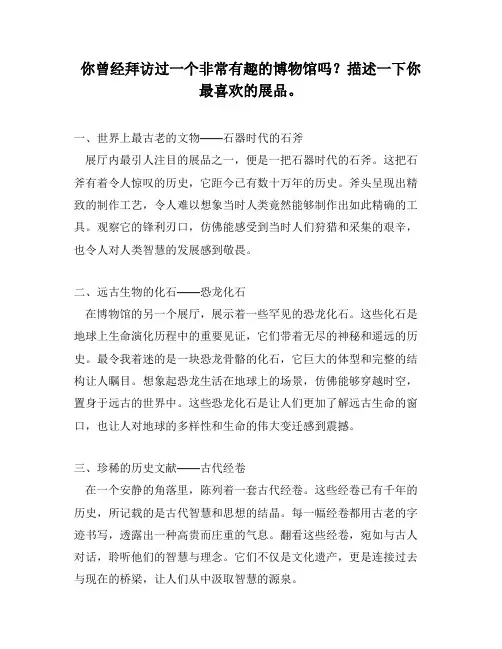 你曾经拜访过一个非常有趣的博物馆吗？描述一下你最喜欢的展品。

一、世界上最古老的文物——石器时代的石斧

展厅内最引人注目的展品之一，便是一把石器时代的石斧。这把石斧有着令人惊叹的历史，它距今已有数十万年的历史。斧头呈现出精致的制作工艺，令人难以想象当时人类竟然能够制作出如此精确的工具。观察它的锋利刃口，仿佛能感受到当时人们狩猎和采集的艰辛，也令人对人类智慧的发展感到敬畏。

二、远古生物的化石——恐龙化石

在博物馆的另一个展厅，展示着一些罕见的恐龙化石。这些化石是地球上生命演化历程中的重要见证，它们带着无尽的神秘和遥远的历史。最令我着迷的是一块恐龙骨骼的化石，它巨大的体型和完整的结构让人瞩目。想象起恐龙生活在地球上的场景，仿佛能够穿越时空，置身于远古的世界中。这些恐龙化石是让人们更加了解远古生命的窗口，也让人对地球的多样性和生命的伟大变迁感到震撼。

三、珍稀的历史文献——古代经卷

在一个安静的角落里，陈列着一套古代经卷。这些经卷已有千年的历史，所记载的是古代智慧和思想的结晶。每一幅经卷都用古老的字迹书写，透露出一种高贵而庄重的气息。翻看这些经卷，宛如与古人对话，聆听他们的智慧与理念。它们不仅是文化遗产，更是连接过去与现在的桥梁，让人们从中汲取智慧的源泉。